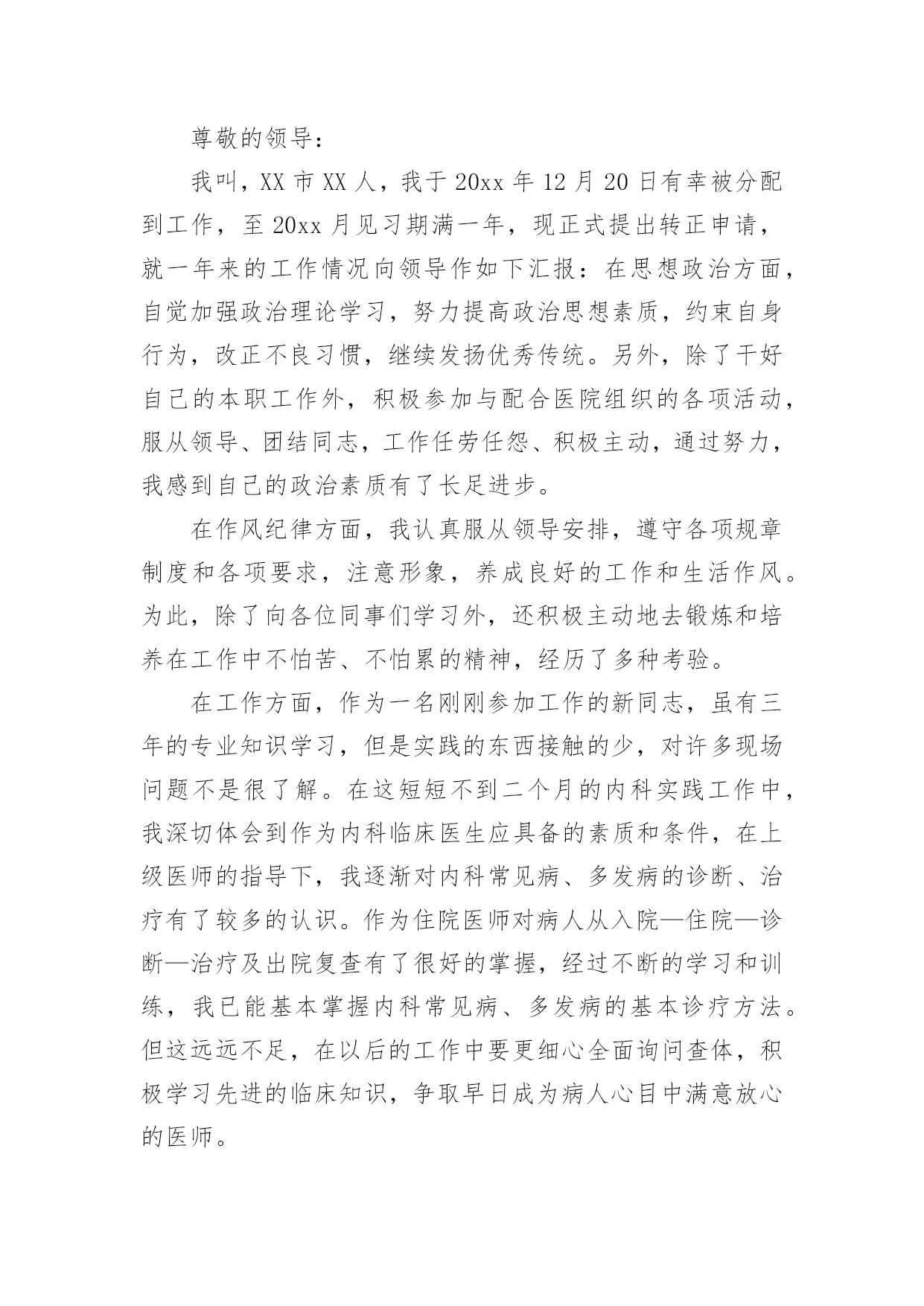 尊敬的领导：

我叫，XX 市 XX 人，我于 20xx 年 12 月 20 日有幸被分配到工作，至 20xx 月见习期满一年，现正式提出转正申请，就一年来的工作情况向领导作如下汇报：在思想政治方面，自觉加强政治理论学习，努力提高政治思想素质，约束自身行为，改正不良习惯，继续发扬优秀传统。另外，除了干好自己的本职工作外，积极参加与配合医院组织的各项活动，服从领导、团结同志，工作任劳任怨、积极主动，通过努力，我感到自己的政治素质有了长足进步。

在作风纪律方面，我认真服从领导安排，遵守各项规章制度和各项要求，注意形象，养成良好的工作和生活作风。为此，除了向各位同事们学习外，还积极主动地去锻炼和培养在工作中不怕苦、不怕累的精神，经历了多种考验。

在工作方面，作为一名刚刚参加工作的新同志，虽有三年的专业知识学习，但是实践的东西接触的少，对许多现场问题不是很了解。在这短短不到二个月的内科实践工作中，我深切体会到作为内科临床医生应具备的素质和条件，在上级医师的指导下，我逐渐对内科常见病、多发病的诊断、治疗有了较多的认识。作为住院医师对病人从入院—住院—诊断—治疗及出院复查有了很好的掌握，经过不断的学习和训练，我已能基本掌握内科常见病、多发病的基本诊疗方法。但这远远不足，在以后的工作中要更细心全面询问查体，积极学习先进的临床知识，争取早日成为病人心目中满意放心的医师。